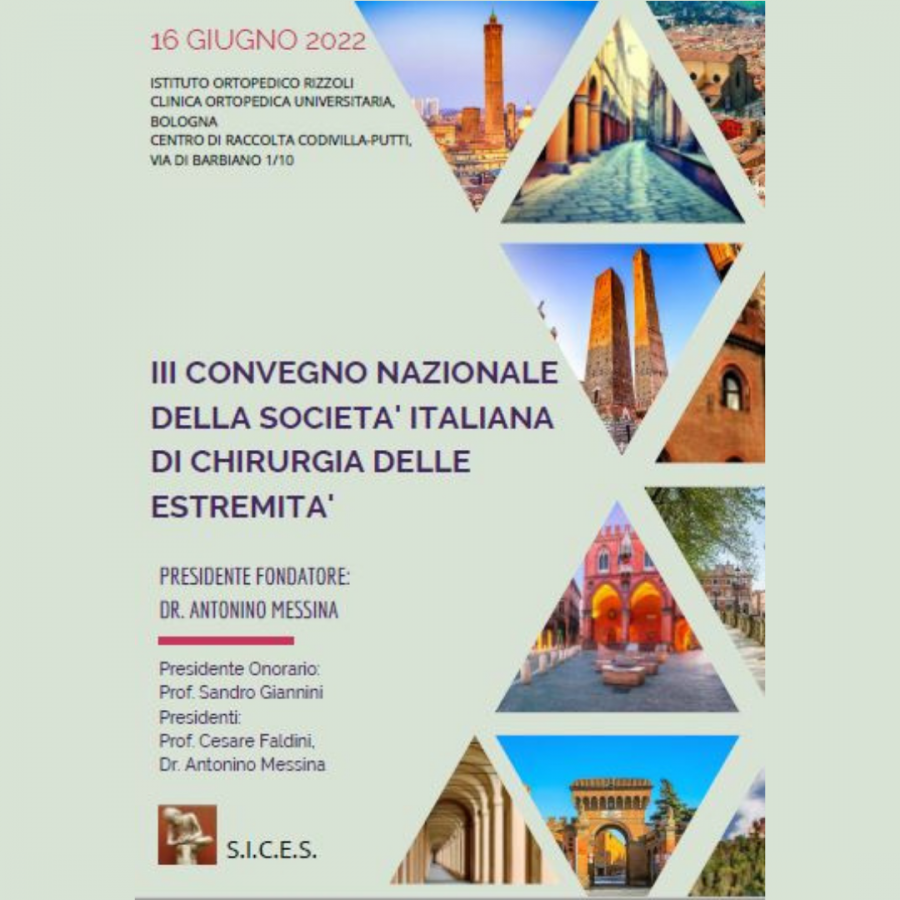 16 GIUGNO 2022

ISTITUTO ORTOPEDICO RIZZOLI
CLINICA ORTOPEDICA UNIVERSITARIA,
BOLOGNA
CENTRO DI RACCOLTA CODIVILLA-PUTTI,
VIA DI BARBIANO 1/10

III CONVEGNO NAZIONALE DELLA SOCIETA' ITALIANA DI CHIRURGIA DELLE ESTREMITA'

PRESIDENTE FONDATORE:
DR. ANTONINO MESSINA

Presidente Onorario:
Prof. Sandro Giannini
Presidenti:
Prof. Cesare Faldini,
Dr. Antonino Messina

S.I.C.E.S.